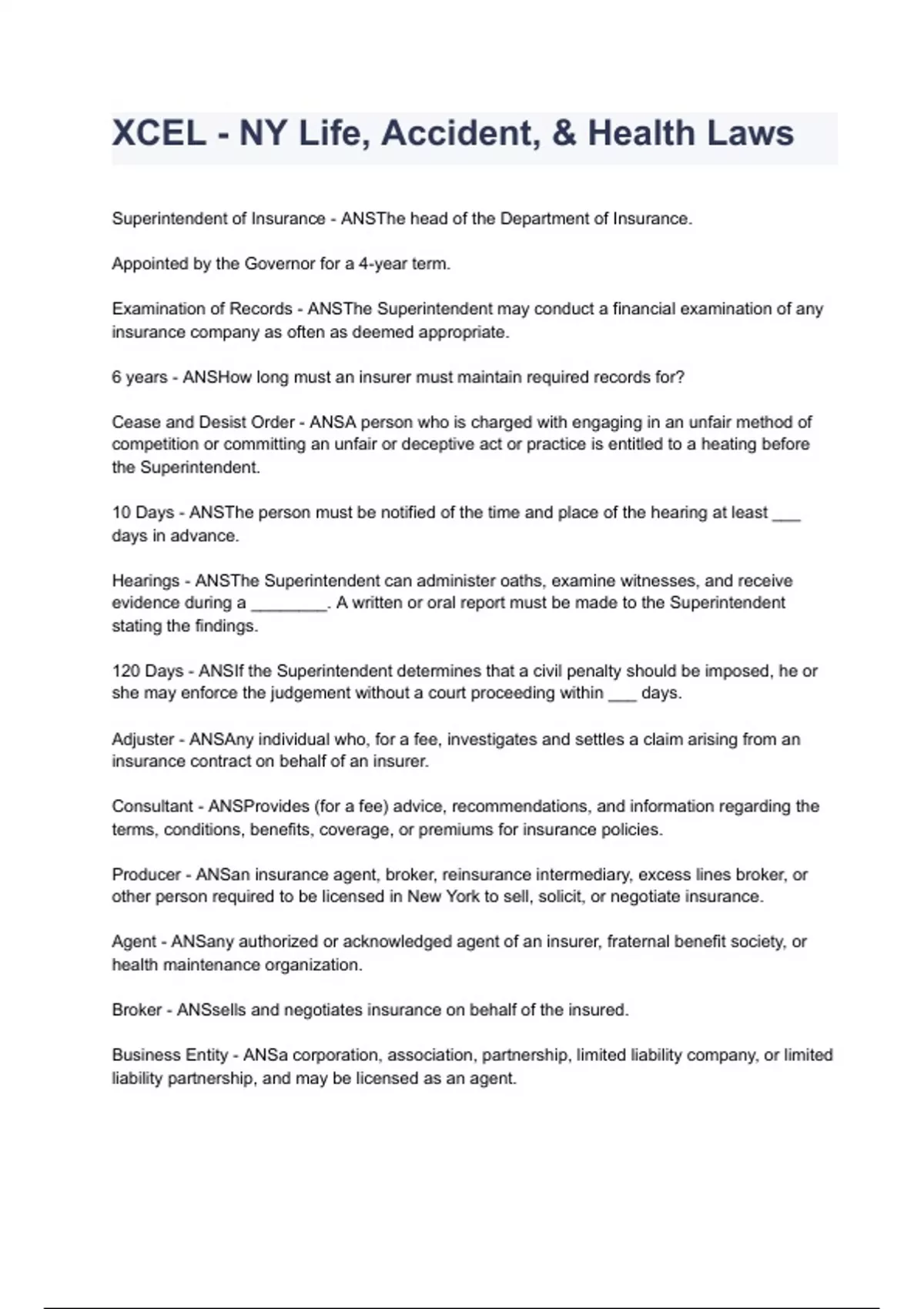 XCEL - NY Life, Accident, & Health Laws

Superintendent of Insurance - ANSThe head of the Department of Insurance.

Appointed by the Governor for a 4-year term.

Examination of Records - ANSThe Superintendent may conduct a financial examination of any insurance company as often as deemed appropriate.

6 years - ANSHow long must an insurer must maintain required records for?

Cease and Desist Order - ANSA person who is charged with engaging in an unfair method of competition or committing an unfair or deceptive act or practice is entitled to a heating before the Superintendent.

10 Days - ANSThe person must be notified of the time and place of the hearing at least ___ days in advance.

Hearings - ANSThe Superintendent can administer oaths, examine witnesses, and receive evidence during a ________. A written or oral report must be made to the Superintendent stating the findings.

120 Days - ANSIf the Superintendent determines that a civil penalty should be imposed, he or she may enforce the judgement without a court proceeding within ___ days.

Adjuster - ANSAny individual who, for a fee, investigates and settles a claim arising from an insurance contract on behalf of an insurer.

Consultant - ANSProvides (for a fee) advice, recommendations, and information regarding the terms, conditions, benefits, coverage, or premiums for insurance policies.

Producer - ANSan insurance agent, broker, reinsurance intermediary, excess lines broker, or other person required to be licensed in New York to sell, solicit, or negotiate insurance.

Agent - ANSany authorized or acknowledged agent of an insurer, fraternal benefit society, or health maintenance organization.

Broker - ANSsells and negotiates insurance on behalf of the insured.

Business Entity - ANSa corporation, association, partnership, limited liability company, or limited liability partnership, and may be licensed as an agent.